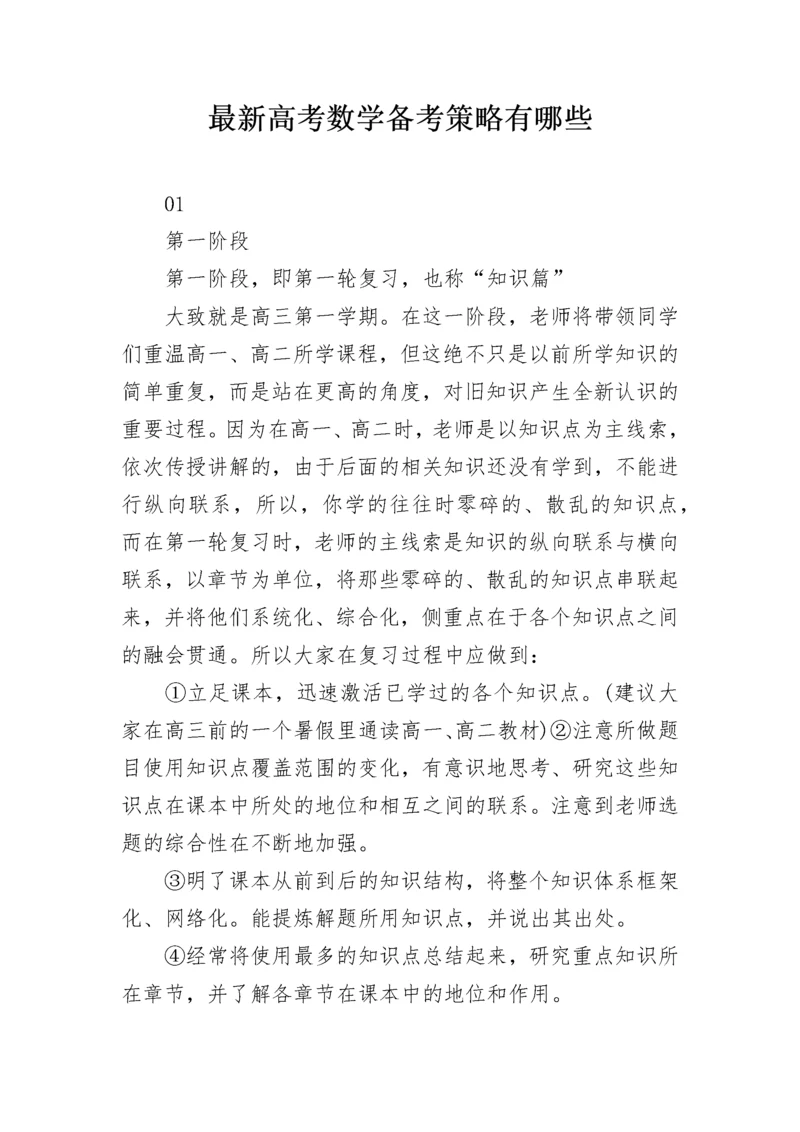 最新高考数学备考策略有哪些

01

第一阶段

第一阶段，即第一轮复习，也称“知识篇”

大致就是高三第一学期。在这一阶段，老师将带领同学们重温高一、高二所学课程，但这绝不只是以前所学知识的简单重复，而是站在更高的角度，对旧知识产生全新认识的重要过程。因为在高一、高二时，老师是以知识点为主线索，依次传授讲解的，由于后面的相关知识还没有学到，不能进行纵向联系，所以，你学的往往时零碎的、散乱的知识点，而在第一轮复习时，老师的主线索是知识的纵向联系与横向联系，以章节为单位，将那些零碎的、散乱的知识点串联起来，并将他们系统化、综合化，侧重点在于各个知识点之间的融会贯通。所以大家在复习过程中应做到：

①立足课本，迅速激活已学过的各个知识点。(建议大家在高三前的一个暑假里通读高一、高二教材)②注意所做题目使用知识点覆盖范围的变化，有意识地思考、研究这些知识点在课本中所处的地位和相互之间的联系。注意到老师选题的综合性在不断地加强。

③明了课本从前到后的知识结构，将整个知识体系框架化、网络化。能提炼解题所用知识点，并说出其出处。

④经常将使用最多的知识点总结起来，研究重点知识所在章节，并了解各章节在课本中的地位和作用。